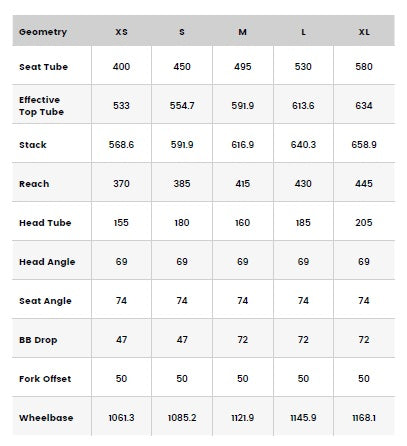 | Geometry | XS | S | M | L | XL |
|---|---|---|---|---|---|
| Seat Tube | 400 | 450 | 495 | 530 | 580 |
| Effective Top Tube | 533 | 554.7 | 591.9 | 613.6 | 634 |
| Stack | 568.6 | 591.9 | 616.9 | 640.3 | 658.9 |
| Reach | 370 | 385 | 415 | 430 | 445 |
| Head Tube | 155 | 180 | 160 | 185 | 205 |
| Head Angle | 69 | 69 | 69 | 69 | 69 |
| Seat Angle | 74 | 74 | 74 | 74 | 74 |
| BB Drop | 47 | 47 | 72 | 72 | 72 |
| Fork Offset | 50 | 50 | 50 | 50 | 50 |
| Wheelbase | 1061.3 | 1085.2 | 1121.9 | 1145.9 | 1168.1 |